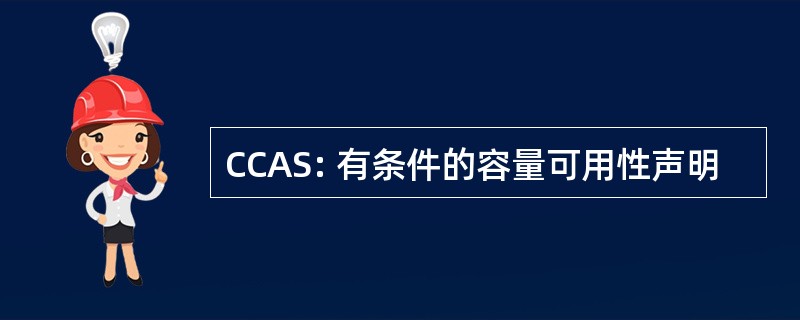 CCAS: 有条件的容量可用性声明